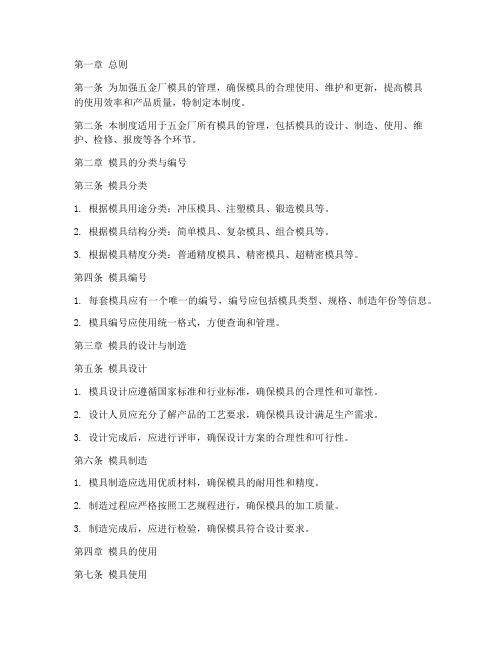 第一章 总则

第一条 为加强五金厂模具的管理，确保模具的合理使用、维护和更新，提高模具的使用效率和产品质量，特制定本制度。

第二条 本制度适用于五金厂所有模具的管理，包括模具的设计、制造、使用、维护、检修、报废等各个环节。

第二章 模具的分类与编号

第三条 模具分类

1. 根据模具用途分类：冲压模具、注塑模具、锻造模具等。

2. 根据模具结构分类：简单模具、复杂模具、组合模具等。

3. 根据模具精度分类：普通精度模具、精密模具、超精密模具等。

第四条 模具编号

1. 每套模具应有一个唯一的编号，编号应包括模具类型、规格、制造年份等信息。

2. 模具编号应使用统一格式，方便查询和管理。

第三章 模具的设计与制造

第五条 模具设计

1. 模具设计应遵循国家标准和行业标准，确保模具的合理性和可靠性。

2. 设计人员应充分了解产品的工艺要求，确保模具设计满足生产需求。

3. 设计完成后，应进行评审，确保设计方案的合理性和可行性。

第六条 模具制造

1. 模具制造应选用优质材料，确保模具的耐用性和精度。

2. 制造过程应严格按照工艺规程进行，确保模具的加工质量。

3. 制造完成后，应进行检验，确保模具符合设计要求。

第四章 模具的使用

第七条 模具使用